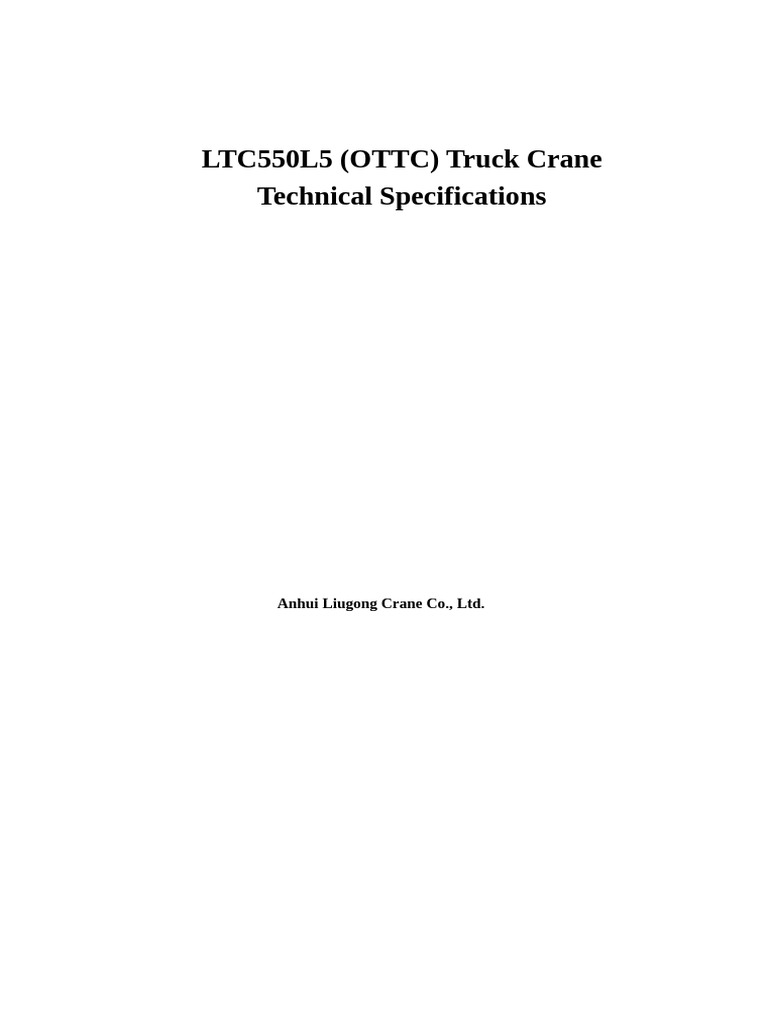 LTC550L5 (OTTC) Truck Crane
Technical Specifications

Anhui Liugong Crane Co., Ltd.